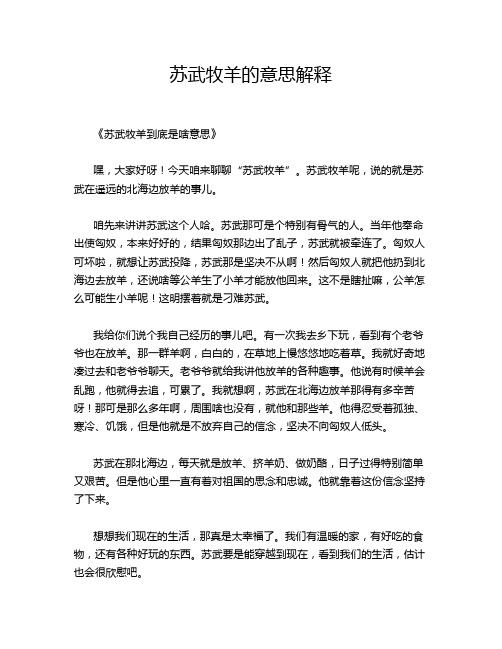 苏武牧羊的意思解释

《苏武牧羊到底是啥意思》

嘿，大家好呀！今天咱来聊聊“苏武牧羊”。苏武牧羊呢，说的就是苏武在遥远的北海边放羊的事儿。

咱先来讲讲苏武这个人哈。苏武那可是个特别有骨气的人。当年他奉命出使匈奴，本来好好的，结果匈奴那边出了乱子，苏武就被牵连了。匈奴人可坏啦，就想让苏武投降，苏武那是坚决不从啊！然后匈奴人就把他扔到北海边去放羊，还说啥等公羊生了小羊才能放他回来。这不是瞎扯嘛，公羊怎么可能生小羊呢！这明摆着就是刁难苏武。

我给你们说个我自己经历的事儿吧。有一次我去乡下玩，看到有个老爷爷也在放羊。那一群羊啊，白白的，在草地上慢悠悠地吃着草。我就好奇地凑过去和老爷爷聊天。老爷爷就给我讲他放羊的各种趣事。他说有时候羊会乱跑，他就得去追，可累了。我就想啊，苏武在北海边放羊那得有多辛苦呀！那可是那么多年啊，周围啥也没有，就他和那些羊。他得忍受着孤独、寒冷、饥饿，但是他就是不放弃自己的信念，坚决不向匈奴人低头。

苏武在那北海边，每天就是放羊、挤羊奶、做奶酪，日子过得特别简单又艰苦。但是他心里一直有着对祖国的思念和忠诚。他就靠着这份信念坚持了下来。

想想我们现在的生活，那真是太幸福了。我们有温暖的家，有好吃的食物，还有各种好玩的东西。苏武要是能穿越到现在，看到我们的生活，估计也会很欣慰吧。